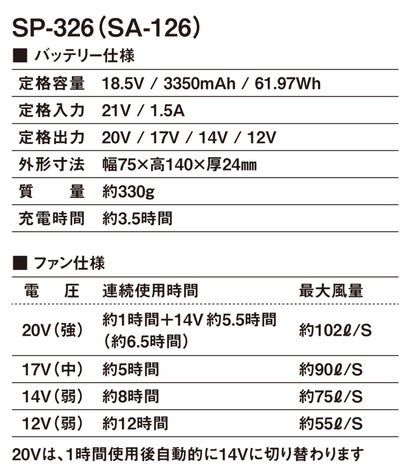 SP-326（SA-126）

■ バッテリー仕様

定格容量 18.5V / 3350mAh / 61.97Wh
定格入力 21V / 1.5A
定格出力 20V / 17V / 14V / 12V
外形寸法 幅75×高140×厚24㎜
質　量 約330g
充電時間 約3.5時間

■ ファン仕様

| 電　圧 | 連続使用時間 | 最大風量 |
|---|---|---|
| 20V（強） | 約1時間＋14V 約5.5時間（約6.5時間） | 約102ℓ/S |
| 17V（中） | 約5時間 | 約90ℓ/S |
| 14V（弱） | 約8時間 | 約75ℓ/S |
| 12V（弱） | 約12時間 | 約55ℓ/S |

20Vは、1時間使用後自動的に14Vに切り替わります